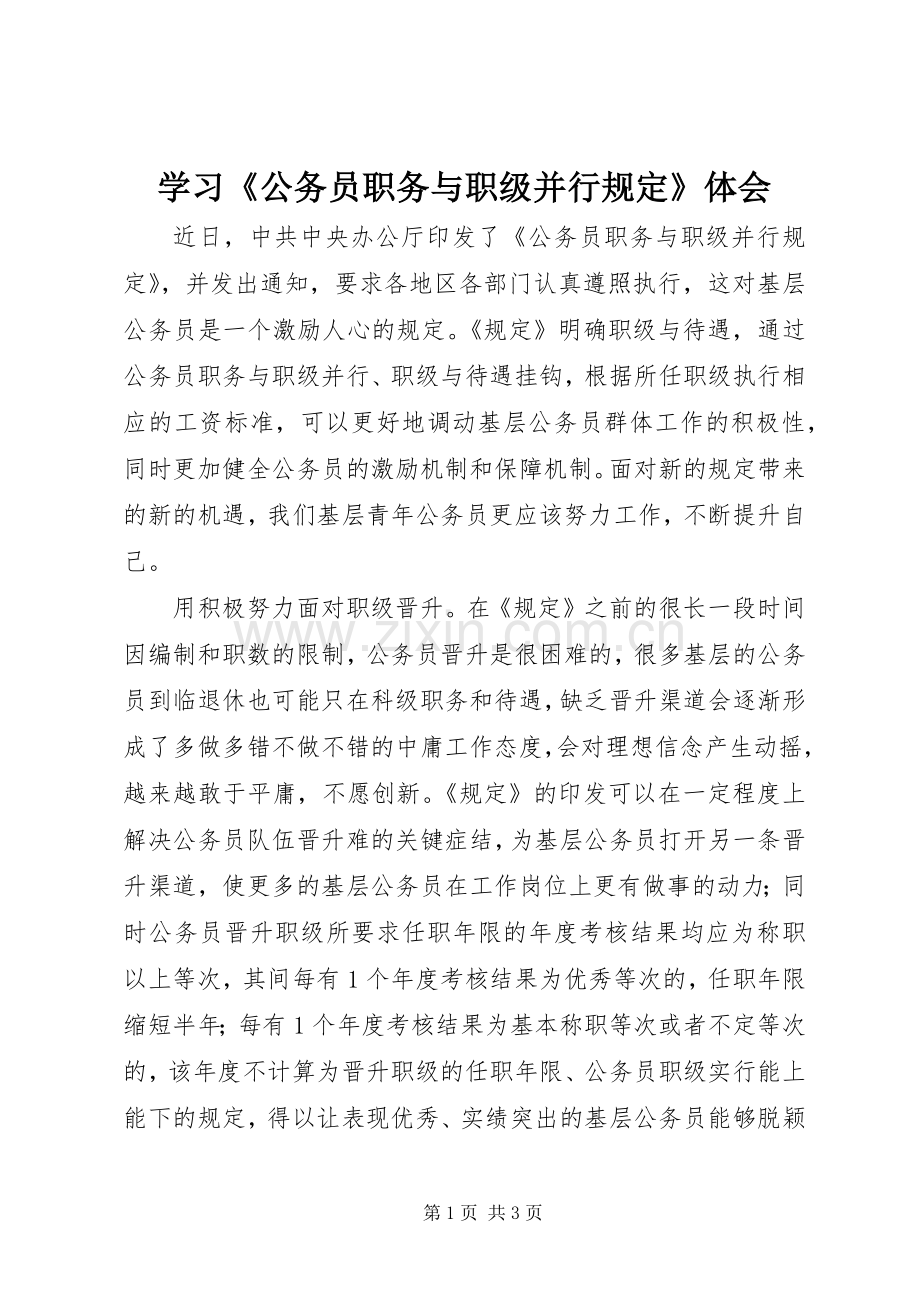 学习《公务员职务与职级并行规定》体会

近日，中共中央办公厅印发了《公务员职务与职级并行规定》，并发出通知，要求各地区各部门认真遵照执行，这对基层公务员是一个激励人心的规定。《规定》明确职级与待遇，通过公务员职务与职级并行、职级与待遇挂钩，根据所任职级执行相应的工资标准，可以更好地调动基层公务员群体工作的积极性，同时更加健全公务员的激励机制和保障机制。面对新的规定带来的新的机遇，我们基层青年公务员更应该努力工作，不断提升自己。

用积极努力面对职级晋升。在《规定》之前的很长一段时间因编制和职数的限制，公务员晋升是很困难的，很多基层的公务员到临退休也可能只在科级职务和待遇，缺乏晋升渠道会逐渐形成了多做多错不做不错的中庸工作态度，会对理想信念产生动摇，越来越敢于平庸，不愿创新。《规定》的印发可以在一定程度上解决公务员队伍晋升难的关键症结，为基层公务员打开另一条晋升渠道，使更多的基层公务员在工作岗位上更有做事的动力；同时公务员晋升职级所要求任职年限的年度考核结果均应为称职以上等次，其间每有1个年度考核结果为优秀等次的，任职年限缩短半年；每有1个年度考核结果为基本称职等次或者不定等次的，该年度不计算为晋升职级的任职年限、公务员职级实行能上能下的规定，得以让表现优秀、实绩突出的基层公务员能够脱颖

第1页 共3页

www.zixin.com.cn